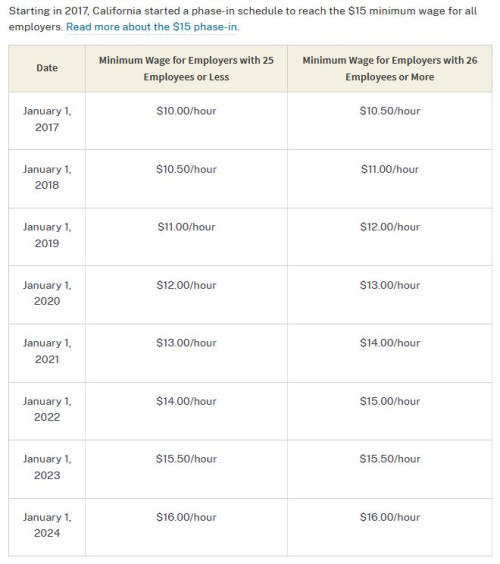 Starting in 2017, California started a phase-in schedule to reach the \$15 minimum wage for all employers. Read more about the \$15 phase-in.

| Date | Minimum Wage for Employers with 25 Employees or Less | Minimum Wage for Employers with 26 Employees or More |
|---|---|---|
| January 1, 2017 | \$10.00/hour | \$10.50/hour |
| January 1, 2018 | \$10.50/hour | \$11.00/hour |
| January 1, 2019 | \$11.00/hour | \$12.00/hour |
| January 1, 2020 | \$12.00/hour | \$13.00/hour |
| January 1, 2021 | \$13.00/hour | \$14.00/hour |
| January 1, 2022 | \$14.00/hour | \$15.00/hour |
| January 1, 2023 | \$15.50/hour | \$15.50/hour |
| January 1, 2024 | \$16.00/hour | \$16.00/hour |